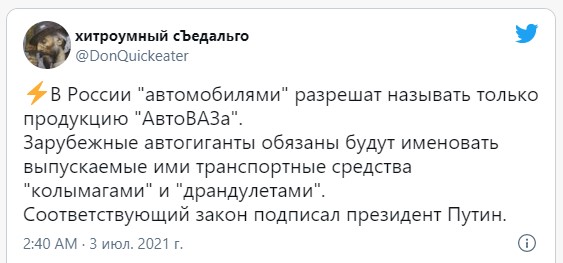 хитроумный сЪедальго
@DonQuickeater

⚡В России "автомобилями" разрешат называть только продукцию "АвтоВАЗа".
Зарубежные автогиганты обязаны будут именовать выпускаемые ими транспортные средства "колымагами" и "драндулетами".
Соответствующий закон подписал президент Путин.

2:40 AM · 3 июл. 2021 г.